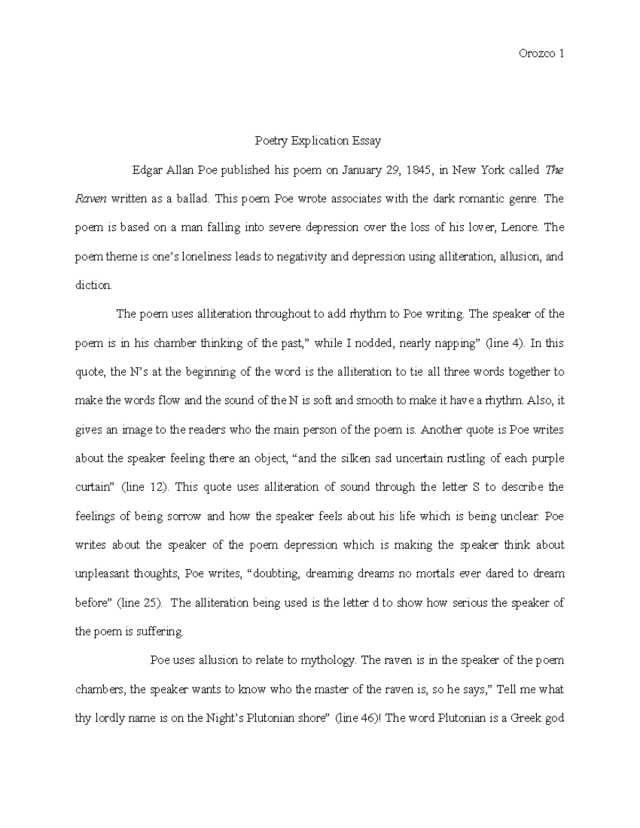 Orozco 1

Poetry Explication Essay

Edgar Allan Poe published his poem on January 29, 1845, in New York called The Raven written as a ballad. This poem Poe wrote associates with the dark romantic genre. The poem is based on a man falling into severe depression over the loss of his lover, Lenore. The poem theme is one's loneliness leads to negativity and depression using alliteration, allusion, and diction.

The poem uses alliteration throughout to add rhythm to Poe writing. The speaker of the poem is in his chamber thinking of the past," while I nodded, nearly napping" (line 4). In this quote, the N's at the beginning of the word is the alliteration to tie all three words together to make the words flow and the sound of the N is soft and smooth to make it have a rhythm. Also, it gives an image to the readers who the main person of the poem is. Another quote is Poe writes about the speaker feeling there an object, "and the silken sad uncertain rustling of each purple curtain" (line 12). This quote uses alliteration of sound through the letter S to describe the feelings of being sorrow and how the speaker feels about his life which is being unclear. Poe writes about the speaker of the poem depression which is making the speaker think about unpleasant thoughts, Poe writes, "doubting, dreaming dreams no mortals ever dared to dream before" (line 25). The alliteration being used is the letter d to show how serious the speaker of the poem is suffering.

Poe uses allusion to relate to mythology. The raven is in the speaker of the poem chambers, the speaker wants to know who the master of the raven is, so he says," Tell me what thy lordly name is on the Night's Plutonian shore" (line 46)! The word Plutonian is a Greek god